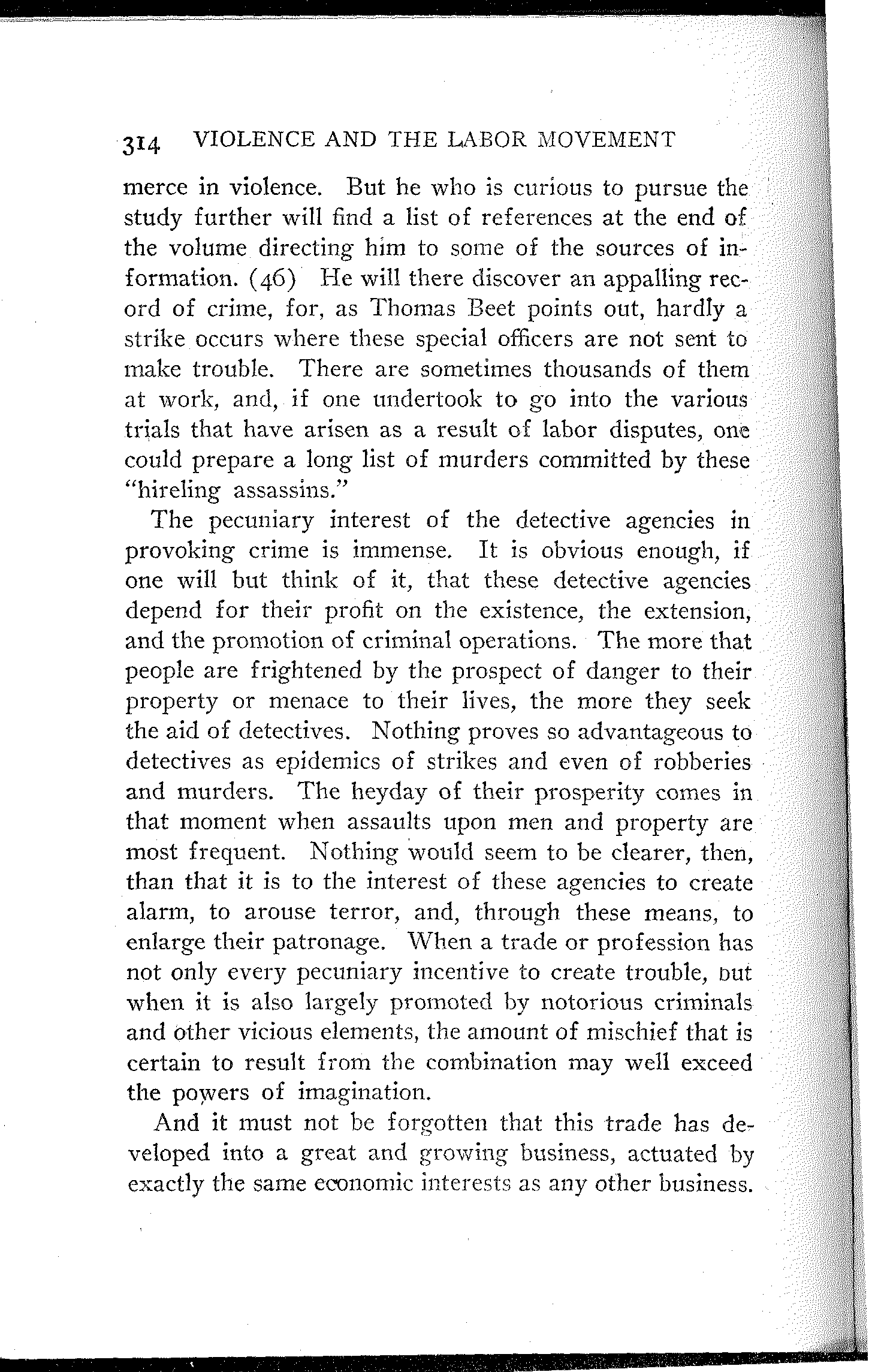 314 VIOLENCE AND THE LABOR MOVEMENT

merce in violence. But he who is curious to pursue the study further will find a list of references at the end of the volume directing him to some of the sources of information. (46) He will there discover an appalling record of crime, for, as Thomas Beet points out, hardly a strike occurs where these special officers are not sent to make trouble. There are sometimes thousands of them at work, and, if one undertook to go into the various trials that have arisen as a result of labor disputes, one could prepare a long list of murders committed by these "hireling assassins."

The pecuniary interest of the detective agencies in provoking crime is immense. It is obvious enough, if one will but think of it, that these detective agencies depend for their profit on the existence, the extension, and the promotion of criminal operations. The more that people are frightened by the prospect of danger to their property or menace to their lives, the more they seek the aid of detectives. Nothing proves so advantageous to detectives as epidemics of strikes and even of robberies and murders. The heyday of their prosperity comes in that moment when assaults upon men and property are most frequent. Nothing would seem to be clearer, then, than that it is to the interest of these agencies to create alarm, to arouse terror, and, through these means, to enlarge their patronage. When a trade or profession has not only every pecuniary incentive to create trouble, but when it is also largely promoted by notorious criminals and other vicious elements, the amount of mischief that is certain to result from the combination may well exceed the powers of imagination.

And it must not be forgotten that this trade has developed into a great and growing business, actuated by exactly the same economic interests as any other business.